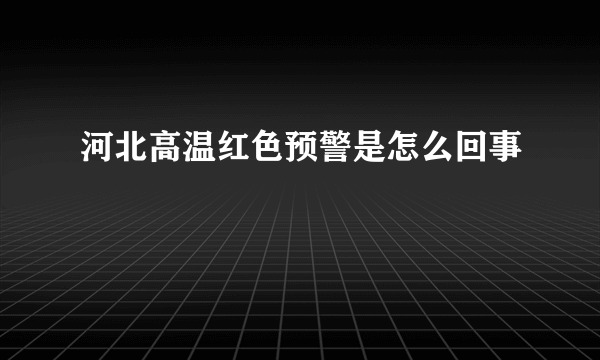 河北高温红色预警是怎么回事